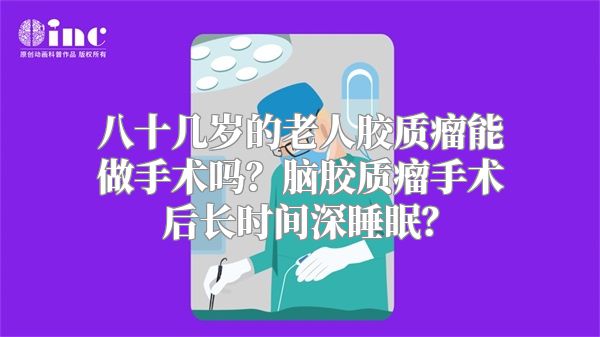 inc
原创动画科普作品 版权所有

八十几岁的老人胶质瘤能做手术吗？脑胶质瘤手术后长时间深睡眠？